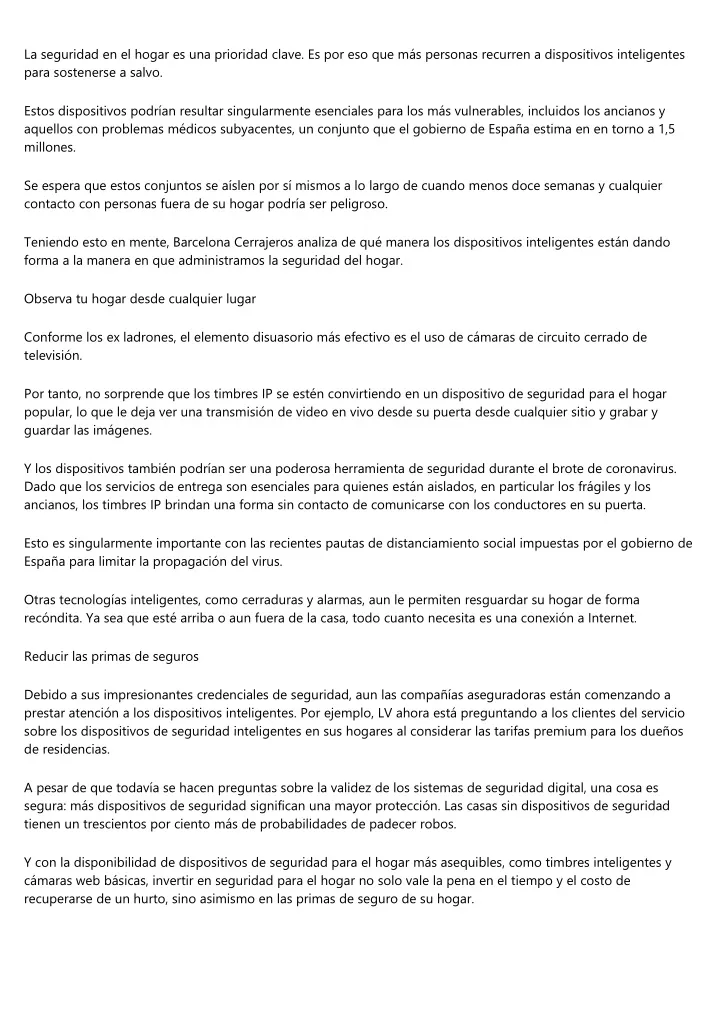 La seguridad en el hogar es una prioridad clave. Es por eso que más personas recurren a dispositivos inteligentes para sostenerse a salvo.

Estos dispositivos podrían resultar singularmente esenciales para los más vulnerables, incluidos los ancianos y aquellos con problemas médicos subyacentes, un conjunto que el gobierno de España estima en en torno a 1,5 millones.

Se espera que estos conjuntos se aíslen por sí mismos a lo largo de cuando menos doce semanas y cualquier contacto con personas fuera de su hogar podría ser peligroso.

Teniendo esto en mente, Barcelona Cerrajeros analiza de qué manera los dispositivos inteligentes están dando forma a la manera en que administramos la seguridad del hogar.

Observa tu hogar desde cualquier lugar

Conforme los ex ladrones, el elemento disuasorio más efectivo es el uso de cámaras de circuito cerrado de televisión.

Por tanto, no sorprende que los timbres IP se estén convirtiendo en un dispositivo de seguridad para el hogar popular, lo que le deja ver una transmisión de video en vivo desde su puerta desde cualquier sitio y grabar y guardar las imágenes.

Y los dispositivos también podrían ser una poderosa herramienta de seguridad durante el brote de coronavirus. Dado que los servicios de entrega son esenciales para quienes están aislados, en particular los frágiles y los ancianos, los timbres IP brindan una forma sin contacto de comunicarse con los conductores en su puerta.

Esto es singularmente importante con las recientes pautas de distanciamiento social impuestas por el gobierno de España para limitar la propagación del virus.

Otras tecnologías inteligentes, como cerraduras y alarmas, aun le permiten resguardar su hogar de forma recóndita. Ya sea que esté arriba o aun fuera de la casa, todo cuanto necesita es una conexión a Internet.

Reducir las primas de seguros

Debido a sus impresionantes credenciales de seguridad, aun las compañías aseguradoras están comenzando a prestar atención a los dispositivos inteligentes. Por ejemplo, LV ahora está preguntando a los clientes del servicio sobre los dispositivos de seguridad inteligentes en sus hogares al considerar las tarifas premium para los dueños de residencias.

A pesar de que todavía se hacen preguntas sobre la validez de los sistemas de seguridad digital, una cosa es segura: más dispositivos de seguridad significan una mayor protección. Las casas sin dispositivos de seguridad tienen un trescientos por ciento más de probabilidades de padecer robos.

Y con la disponibilidad de dispositivos de seguridad para el hogar más asequibles, como timbres inteligentes y cámaras web básicas, invertir en seguridad para el hogar no solo vale la pena en el tiempo y el costo de recuperarse de un hurto, sino asimismo en las primas de seguro de su hogar.